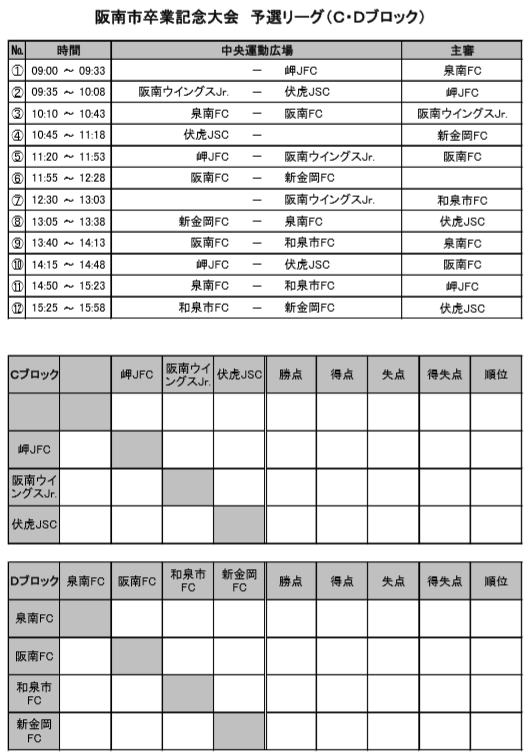 阪南市卒業記念大会　予選リーグ（C・Dブロック）

| No. | 時間 | 中央運動広場 | | | 主審 |
|---|---|---|---|---|---|
| ① | 09:00 ～ 09:33 | | ー | 岬JFC | 泉南FC |
| ② | 09:35 ～ 10:08 | 阪南ウイングスJr. | ー | 伏虎JSC | 岬JFC |
| ③ | 10:10 ～ 10:43 | 泉南FC | ー | 阪南FC | 阪南ウイングスJr. |
| ④ | 10:45 ～ 11:18 | 伏虎JSC | ー | | 新金岡FC |
| ⑤ | 11:20 ～ 11:53 | 岬JFC | ー | 阪南ウイングスJr. | 阪南FC |
| ⑥ | 11:55 ～ 12:28 | 阪南FC | ー | 新金岡FC | |
| ⑦ | 12:30 ～ 13:03 | | ー | 阪南ウイングスJr. | 和泉市FC |
| ⑧ | 13:05 ～ 13:38 | 新金岡FC | ー | 泉南FC | 伏虎JSC |
| ⑨ | 13:40 ～ 14:13 | 阪南FC | ー | 和泉市FC | 泉南FC |
| ⑩ | 14:15 ～ 14:48 | 岬JFC | ー | 伏虎JSC | 阪南FC |
| ⑪ | 14:50 ～ 15:23 | 泉南FC | ー | 和泉市FC | 岬JFC |
| ⑫ | 15:25 ～ 15:58 | 和泉市FC | ー | 新金岡FC | 伏虎JSC |

| Cブロック | | 岬JFC | 阪南ウイングスJr. | 伏虎JSC | 勝点 | 得点 | 失点 | 得失点 | 順位 |
|---|---|---|---|---|---|---|---|---|---|
| | | | | | | | | | |
| 岬JFC | | | | | | | | | |
| 阪南ウイングスJr. | | | | | | | | | |
| 伏虎JSC | | | | | | | | | |

| Dブロック | 泉南FC | 阪南FC | 和泉市FC | 新金岡FC | 勝点 | 得点 | 失点 | 得失点 | 順位 |
|---|---|---|---|---|---|---|---|---|---|
| 泉南FC | | | | | | | | | |
| 阪南FC | | | | | | | | | |
| 和泉市FC | | | | | | | | | |
| 新金岡FC | | | | | | | | | |